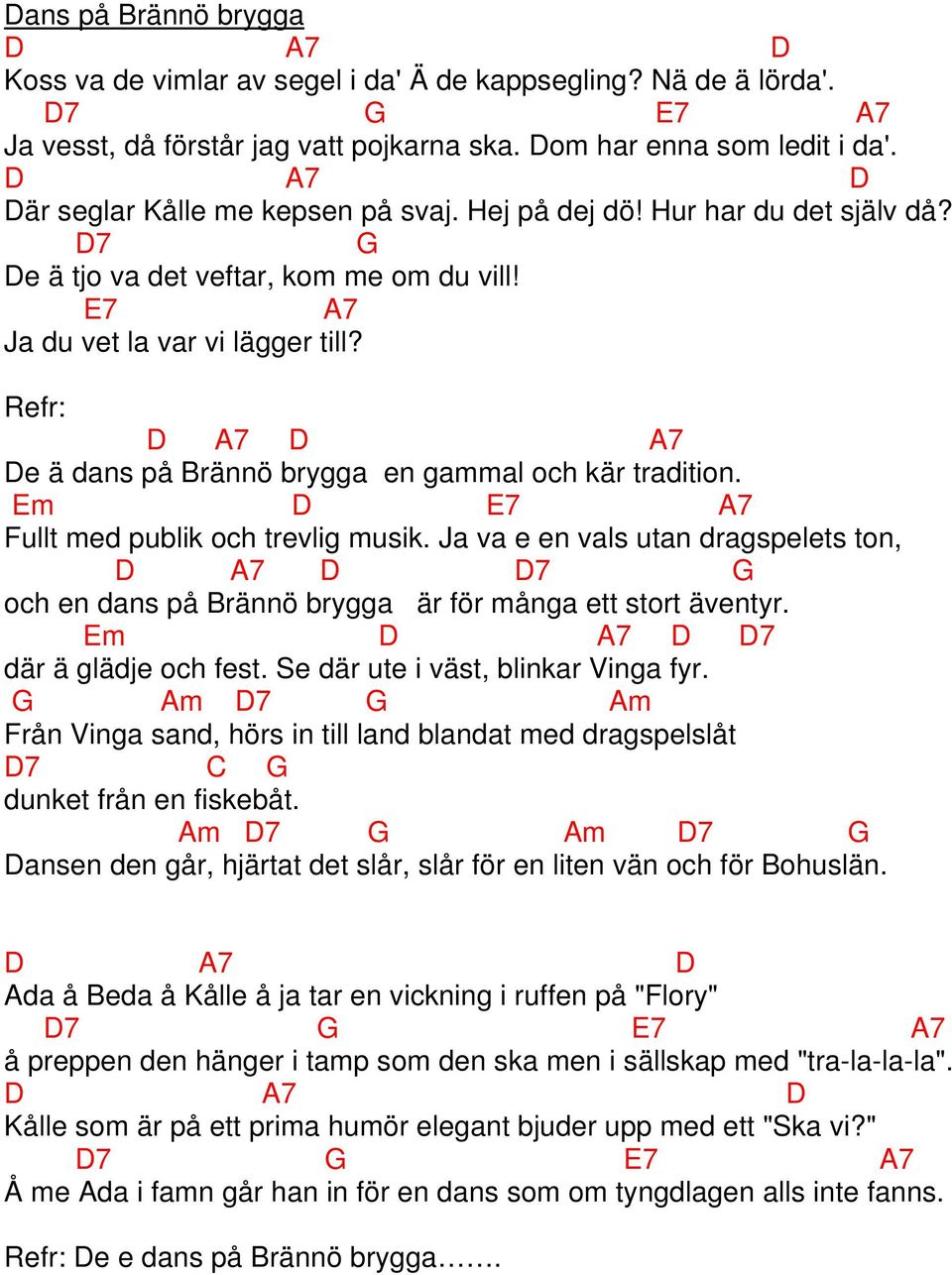 Dans på Brännö brygga
D A7 D
Koss va de vimlar av segel i da' Ä de kappsegling? Nä de ä lörda'.
D7 G E7 A7
Ja vesst, då förstår jag vatt pojkarna ska. Dom har enna som ledit i da'.
D A7 D
Där seglar Kålle me kepsen på svaj. Hej på dej dö! Hur har du det själv då?
D7 G
De ä tjo va det veftar, kom me om du vill!
E7 A7
Ja du vet la var vi lägger till?

Refr:
D A7 D A7
De ä dans på Brännö brygga en gammal och kär tradition.
Em D E7 A7
Fullt med publik och trevlig musik. Ja va e en vals utan dragspelets ton,
D A7 D D7 G
och en dans på Brännö brygga är för många ett stort äventyr.
Em D A7 D D7
där ä glädje och fest. Se där ute i väst, blinkar Vinga fyr.
G Am D7 G Am
Från Vinga sand, hörs in till land blandat med dragspelslåt
D7 C G
dunket från en fiskebåt.
Am D7 G Am D7 G
Dansen den går, hjärtat det slår, slår för en liten vän och för Bohuslän.

D A7 D
Ada å Beda å Kålle å ja tar en vickning i ruffen på "Flory"
D7 G E7 A7
å preppen den hänger i tamp som den ska men i sällskap med "tra-la-la-la".
D A7 D
Kålle som är på ett prima humör elegant bjuder upp med ett "Ska vi?"
D7 G E7 A7
Å me Ada i famn går han in för en dans som om tyngdlagen alls inte fanns.

Refr: De e dans på Brännö brygga…….